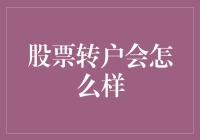 股票转户会怎么样